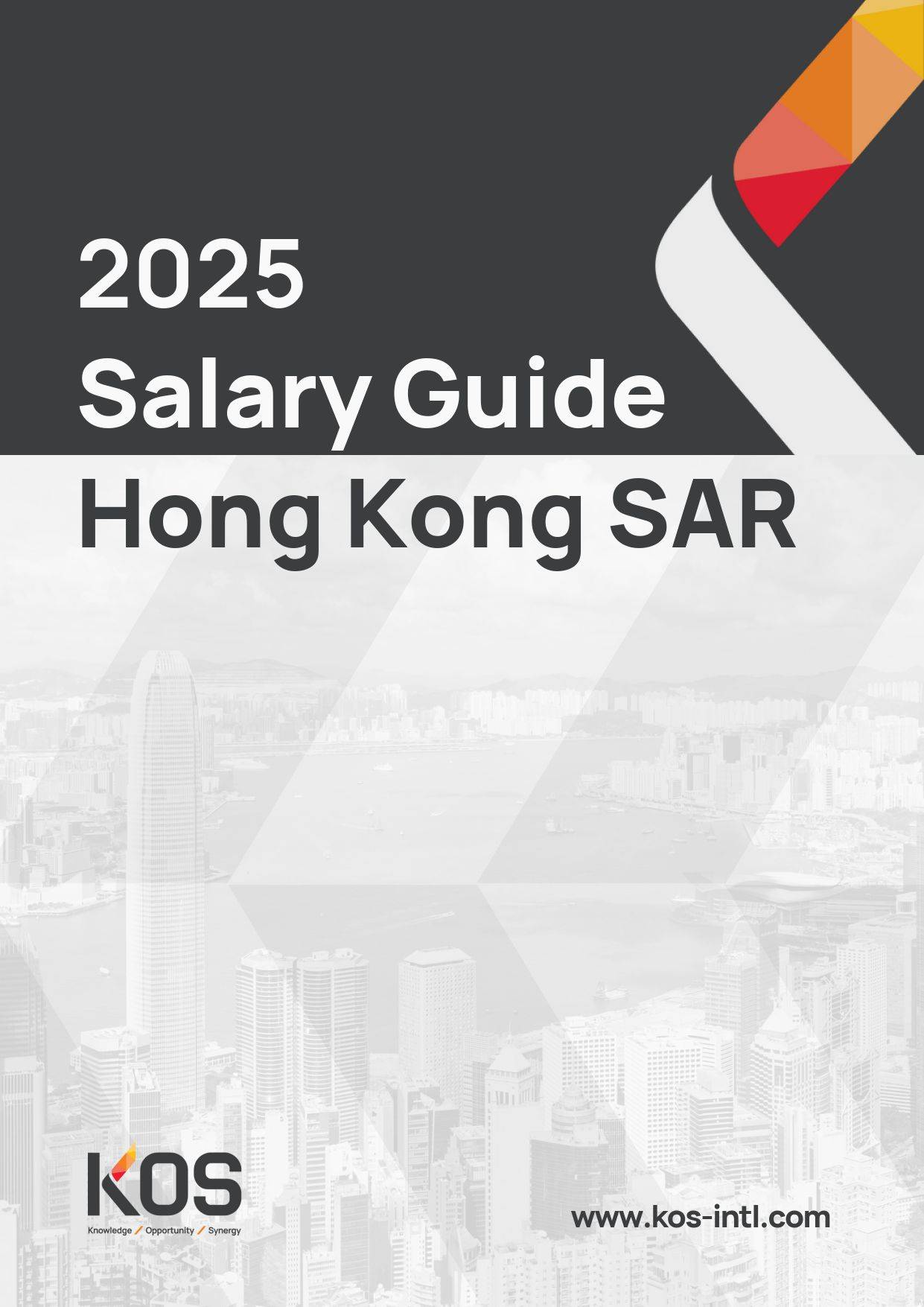 2025
Salary Guide
Hong Kong SAR

KOS
Knowledge / Opportunity / Synergy

www.kos-intl.com